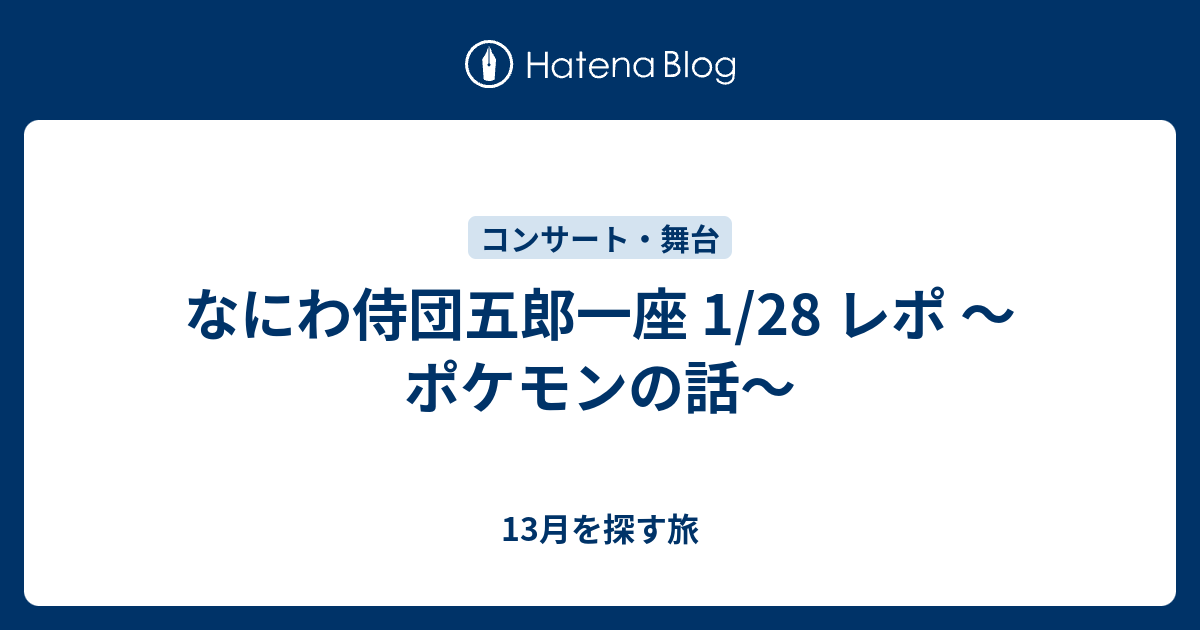 Hatena Blog

コンサート・舞台

なにわ侍団五郎一座 1/28 レポ 〜ポケモンの話〜

13月を探す旅